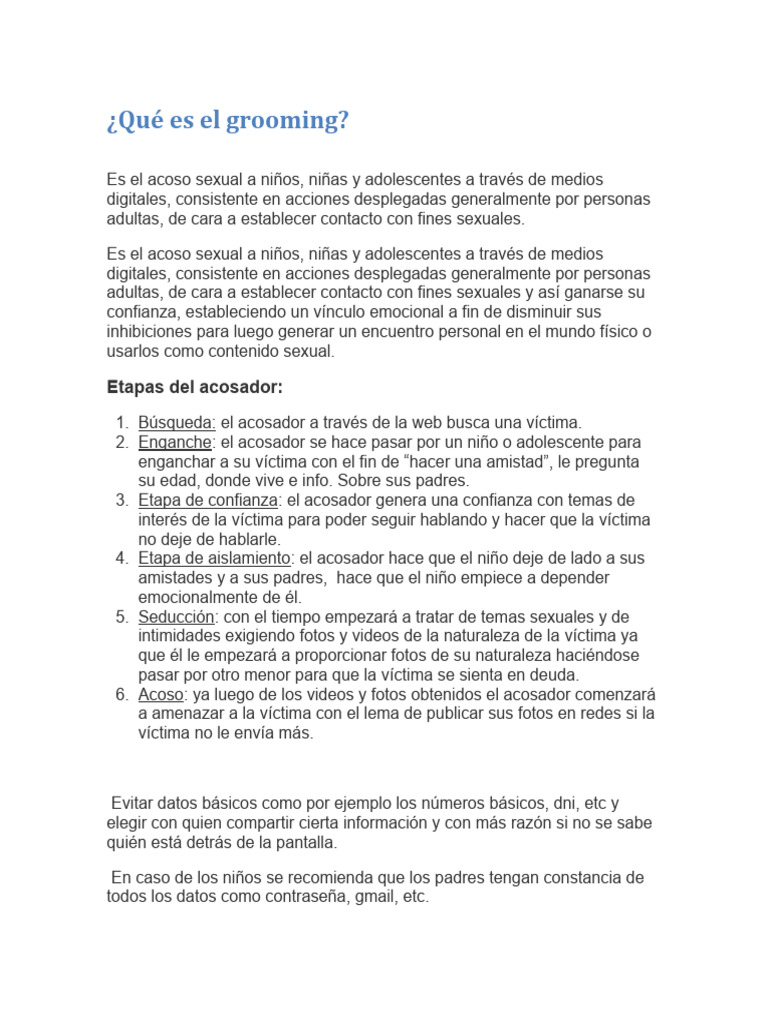 ¿Qué es el grooming?

Es el acoso sexual a niños, niñas y adolescentes a través de medios digitales, consistente en acciones desplegadas generalmente por personas adultas, de cara a establecer contacto con fines sexuales.

Es el acoso sexual a niños, niñas y adolescentes a través de medios digitales, consistente en acciones desplegadas generalmente por personas adultas, de cara a establecer contacto con fines sexuales y así ganarse su confianza, estableciendo un vínculo emocional a fin de disminuir sus inhibiciones para luego generar un encuentro personal en el mundo físico o usarlos como contenido sexual.

Etapas del acosador:

1. Búsqueda: el acosador a través de la web busca una víctima.
2. Enganche: el acosador se hace pasar por un niño o adolescente para enganchar a su víctima con el fin de “hacer una amistad”, le pregunta su edad, donde vive e info. Sobre sus padres.
3. Etapa de confianza: el acosador genera una confianza con temas de interés de la víctima para poder seguir hablando y hacer que la víctima no deje de hablarle.
4. Etapa de aislamiento: el acosador hace que el niño deje de lado a sus amistades y a sus padres, hace que el niño empiece a depender emocionalmente de él.
5. Seducción: con el tiempo empezará a tratar de temas sexuales y de intimidades exigiendo fotos y videos de la naturaleza de la víctima ya que él le empezará a proporcionar fotos de su naturaleza haciéndose pasar por otro menor para que la víctima se sienta en deuda.
6. Acoso: ya luego de los videos y fotos obtenidos el acosador comenzará a amenazar a la víctima con el lema de publicar sus fotos en redes si la víctima no le envía más.

Evitar datos básicos como por ejemplo los números básicos, dni, etc y elegir con quien compartir cierta información y con más razón si no se sabe quién está detrás de la pantalla.

En caso de los niños se recomienda que los padres tengan constancia de todos los datos como contraseña, gmail, etc.